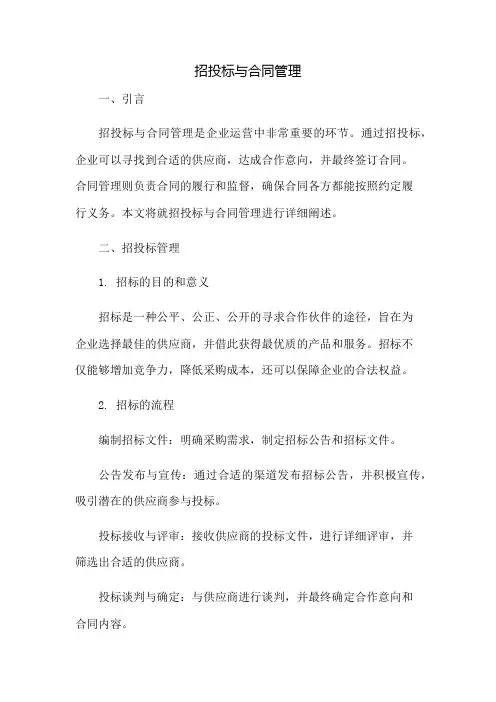 招投标与合同管理

一、引言

招投标与合同管理是企业运营中非常重要的环节。通过招投标，企业可以寻找到合适的供应商，达成合作意向，并最终签订合同。合同管理则负责合同的履行和监督，确保合同各方都能按照约定履行义务。本文将就招投标与合同管理进行详细阐述。

二、招投标管理

1. 招标的目的和意义

招标是一种公平、公正、公开的寻求合作伙伴的途径，旨在为企业选择最佳的供应商，并借此获得最优质的产品和服务。招标不仅能够增加竞争力，降低采购成本，还可以保障企业的合法权益。

2. 招标的流程

编制招标文件：明确采购需求，制定招标公告和招标文件。

公告发布与宣传：通过合适的渠道发布招标公告，并积极宣传，吸引潜在的供应商参与投标。

投标接收与评审：接收供应商的投标文件，进行详细评审，并筛选出合适的供应商。

投标谈判与确定：与供应商进行谈判，并最终确定合作意向和合同内容。